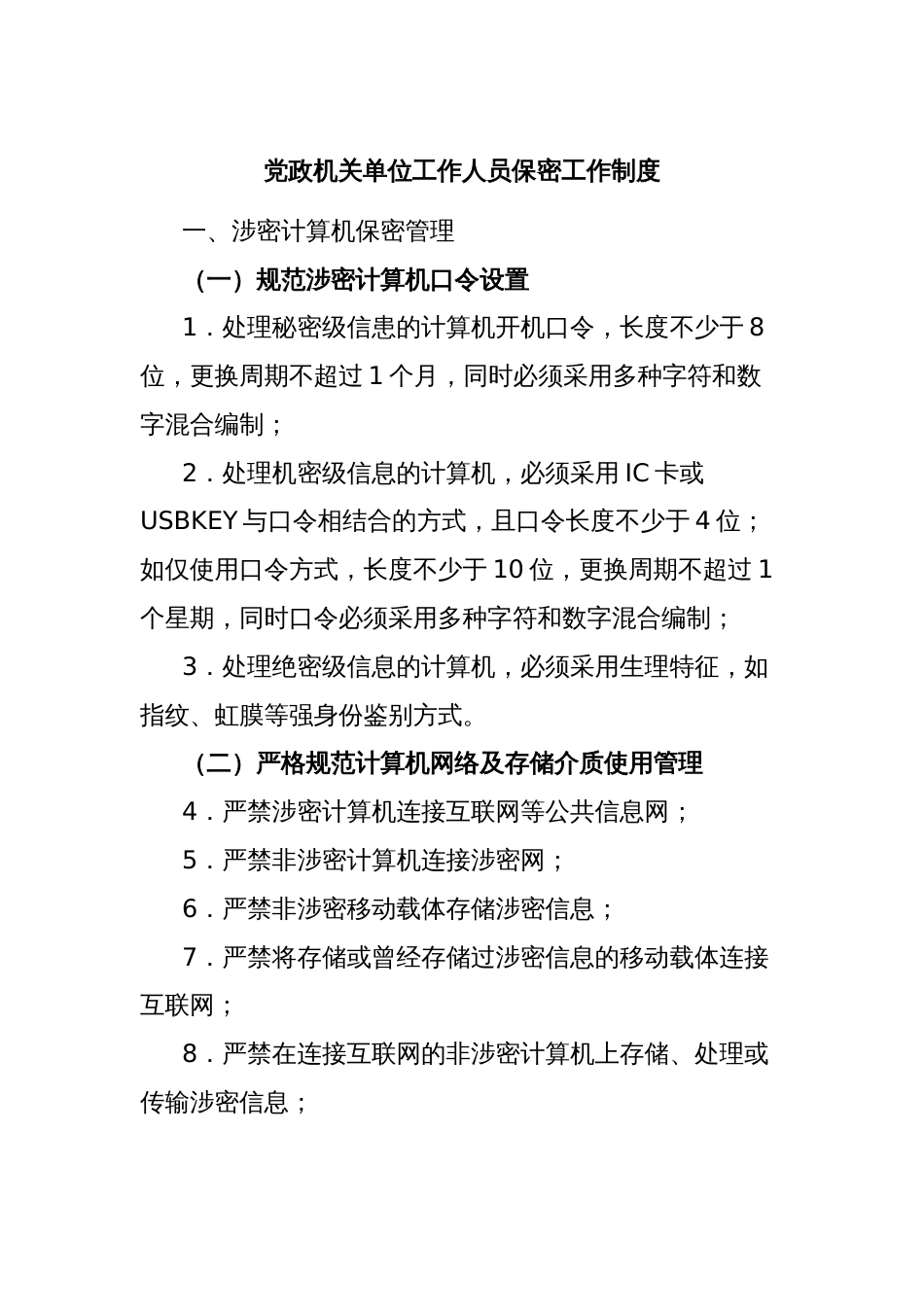 党政机关单位工作人员保密工作制度

一、涉密计算机保密管理

（一）规范涉密计算机口令设置

1．处理秘密级信患的计算机开机口令，长度不少于 8 位，更换周期不超过 1 个月，同时必须采用多种字符和数字混合编制；

2．处理机密级信息的计算机，必须采用 IC 卡或 USBKEY 与口令相结合的方式，且口令长度不少于 4 位；如仅使用口令方式，长度不少于 10 位，更换周期不超过 1 个星期，同时口令必须采用多种字符和数字混合编制；

3．处理绝密级信息的计算机，必须采用生理特征，如指纹、虹膜等强身份鉴别方式。

（二）严格规范计算机网络及存储介质使用管理

4．严禁涉密计算机连接互联网等公共信息网；

5．严禁非涉密计算机连接涉密网；

6．严禁非涉密移动载体存储涉密信息；

7．严禁将存储或曾经存储过涉密信息的移动载体连接互联网；

8．严禁在连接互联网的非涉密计算机上存储、处理或传输涉密信息；